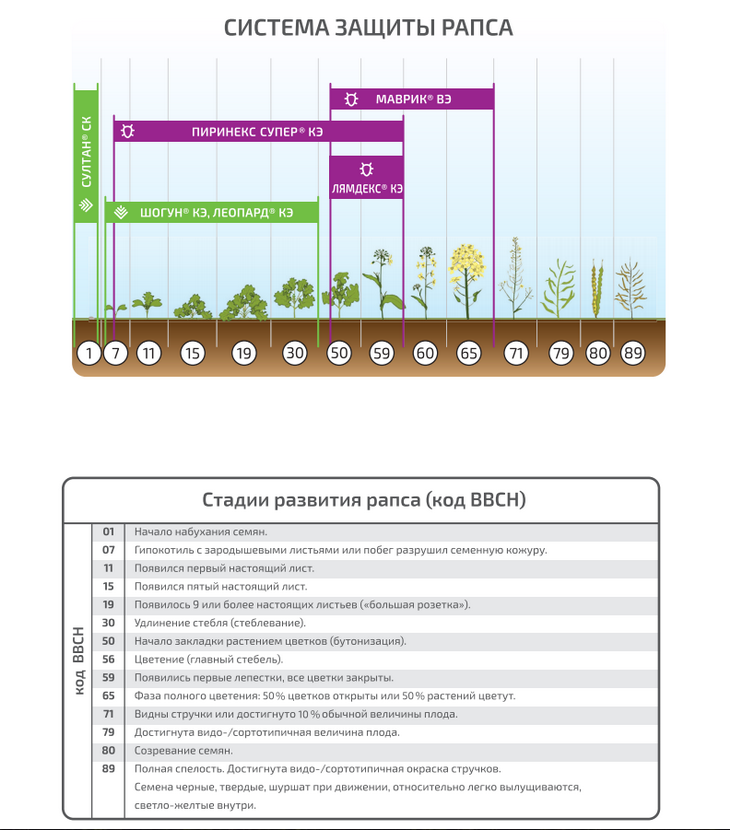 СИСТЕМА ЗАЩИТЫ РАПСА

СУЛТАН® СК

МАВРИК® ВЭ

ПИРИНЕКС СУПЕР® КЭ

ЛЯМДЕКС® КЭ

ШОГУН® КЭ, ЛЕОПАРД® КЭ

1 7 11 15 19 30 50 59 60 65 71 79 80 89

Стадии развития рапса (код BBCH)

код BBCH

| | |
|---|---|
| 01 | Начало набухания семян. |
| 07 | Гипокотиль с зародышевыми листьями или побег разрушил семенную кожуру. |
| 11 | Появился первый настоящий лист. |
| 15 | Появился пятый настоящий лист. |
| 19 | Появилось 9 или более настоящих листьев («большая розетка»). |
| 30 | Удлинение стебля (стеблевание). |
| 50 | Начало закладки растением цветков (бутонизация). |
| 56 | Цветение (главный стебель). |
| 59 | Появились первые лепестки, все цветки закрыты. |
| 65 | Фаза полного цветения: 50 % цветков открыты или 50 % растений цветут. |
| 71 | Видны стручки или достигнуто 10 % обычной величины плода. |
| 79 | Достигнута видо-/сортотипичная величина плода. |
| 80 | Созревание семян. |
| 89 | Полная спелость. Достигнута видо-/сортотипичная окраска стручков. Семена черные, твердые, шуршат при движении, относительно легко вылущиваются, светло-желтые внутри. |